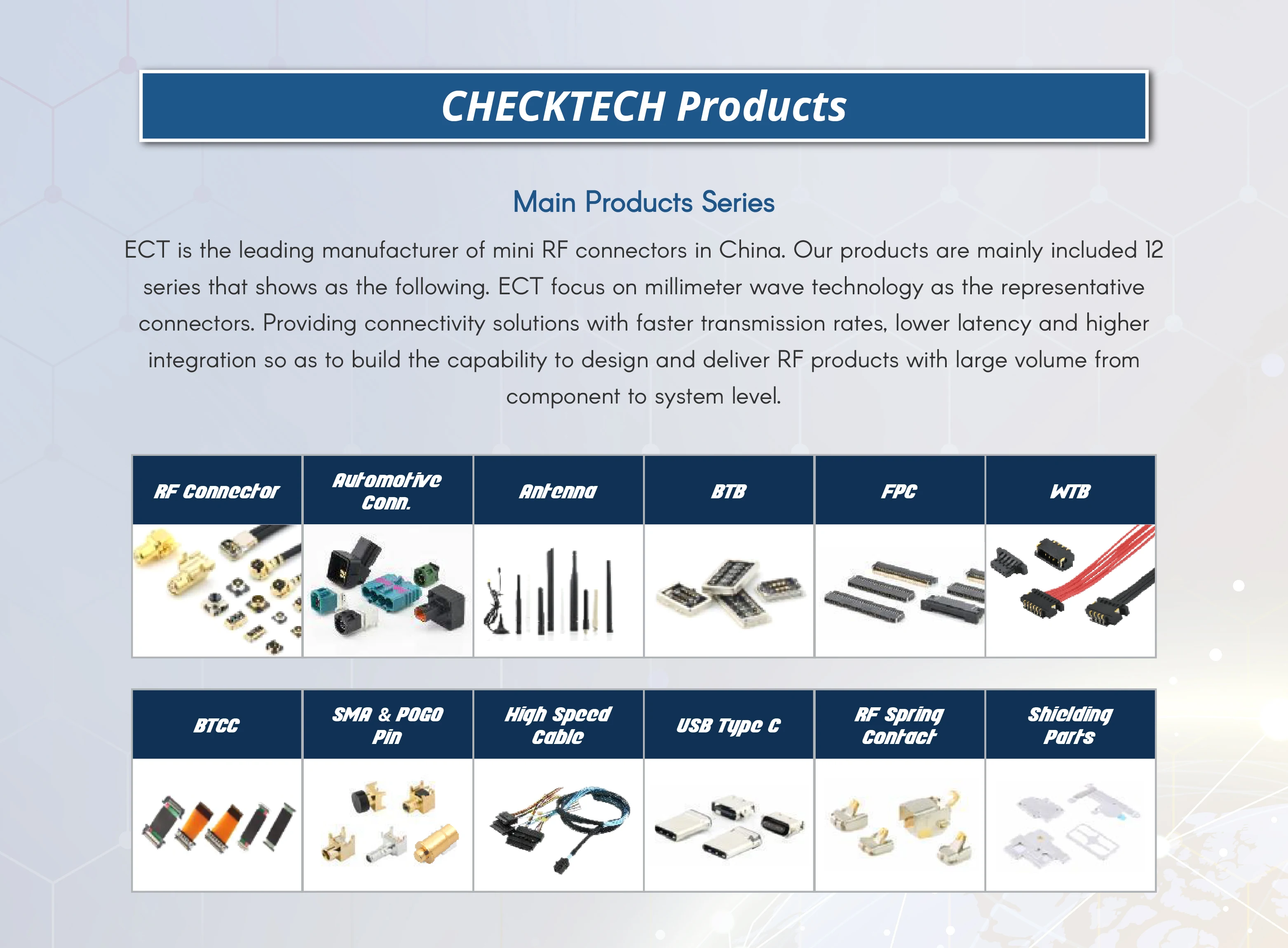 CHECKTECH Products

Main Products Series

ECT is the leading manufacturer of mini RF connectors in China. Our products are mainly included 12 series that shows as the following. ECT focus on millimeter wave technology as the representative connectors. Providing connectivity solutions with faster transmission rates, lower latency and higher integration so as to build the capability to design and deliver RF products with large volume from component to system level.

| RF Connector | Automotive Conn. | Antenna | BTB | FPC | WTB |
|---|---|---|---|---|---|

| BTCC | SMA & POGO Pin | High Speed Cable | USB Type C | RF Spring Contact | Shielding Parts |
|---|---|---|---|---|---|